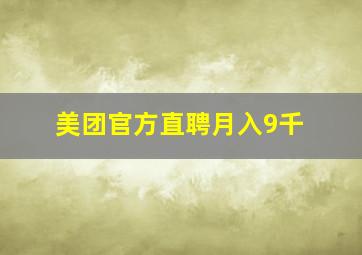 美团官方直聘月入9千